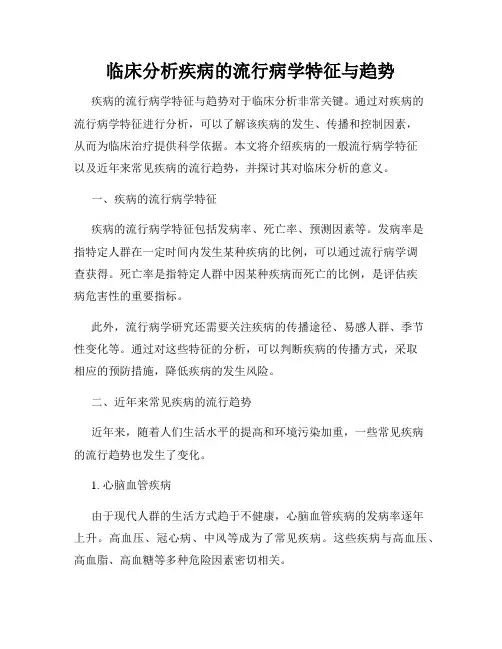 临床分析疾病的流行病学特征与趋势

疾病的流行病学特征与趋势对于临床分析非常关键。通过对疾病的流行病学特征进行分析，可以了解该疾病的发生、传播和控制因素，从而为临床治疗提供科学依据。本文将介绍疾病的一般流行病学特征以及近年来常见疾病的流行趋势，并探讨其对临床分析的意义。

一、疾病的流行病学特征

疾病的流行病学特征包括发病率、死亡率、预测因素等。发病率是指特定人群在一定时间内发生某种疾病的比例，可以通过流行病学调查获得。死亡率是指特定人群中因某种疾病而死亡的比例，是评估疾病危害性的重要指标。

此外，流行病学研究还需要关注疾病的传播途径、易感人群、季节性变化等。通过对这些特征的分析，可以判断疾病的传播方式，采取相应的预防措施，降低疾病的发生风险。

二、近年来常见疾病的流行趋势

近年来，随着人们生活水平的提高和环境污染加重，一些常见疾病的流行趋势也发生了变化。

1. 心脑血管疾病

由于现代人群的生活方式趋于不健康，心脑血管疾病的发病率逐年上升。高血压、冠心病、中风等成为了常见疾病。这些疾病与高血压、高血脂、高血糖等多种危险因素密切相关。